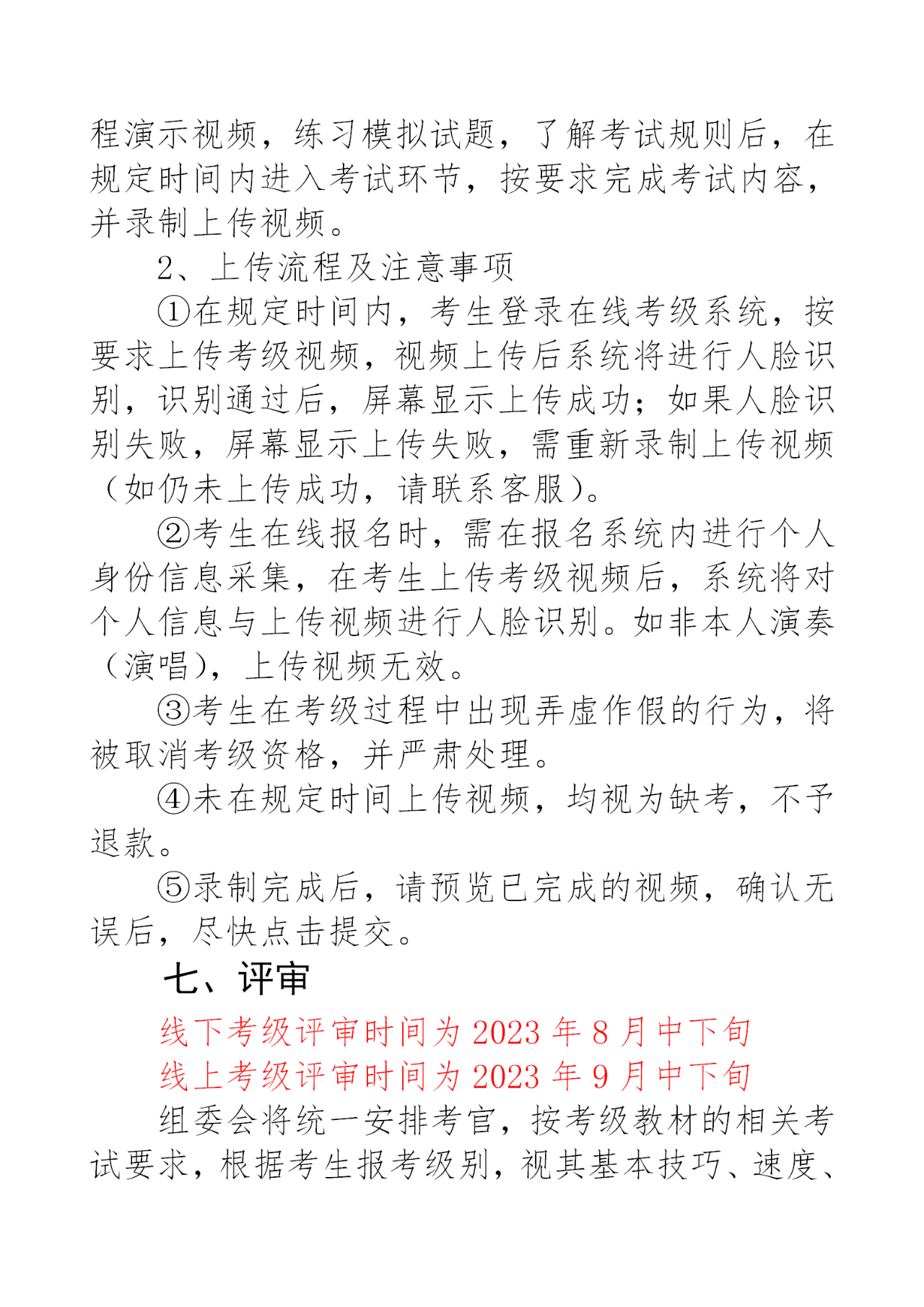 程演示视频，练习模拟试题，了解考试规则后，在规定时间内进入考试环节，按要求完成考试内容，并录制上传视频。

2、上传流程及注意事项

①在规定时间内，考生登录在线考级系统，按要求上传考级视频，视频上传后系统将进行人脸识别，识别通过后，屏幕显示上传成功；如果人脸识别失败，屏幕显示上传失败，需重新录制上传视频（如仍未上传成功，请联系客服）。

②考生在线报名时，需在报名系统内进行个人身份信息采集，在考生上传考级视频后，系统将对个人信息与上传视频进行人脸识别。如非本人演奏（演唱），上传视频无效。

③考生在考级过程中出现弄虚作假的行为，将被取消考级资格，并严肃处理。

④未在规定时间上传视频，均视为缺考，不予退款。

⑤录制完成后，请预览已完成的视频，确认无误后，尽快点击提交。

七、评审

线下考级评审时间为 2023 年 8 月中下旬

线上考级评审时间为 2023 年 9 月中下旬

组委会将统一安排考官，按考级教材的相关考试要求，根据考生报考级别，视其基本技巧、速度、